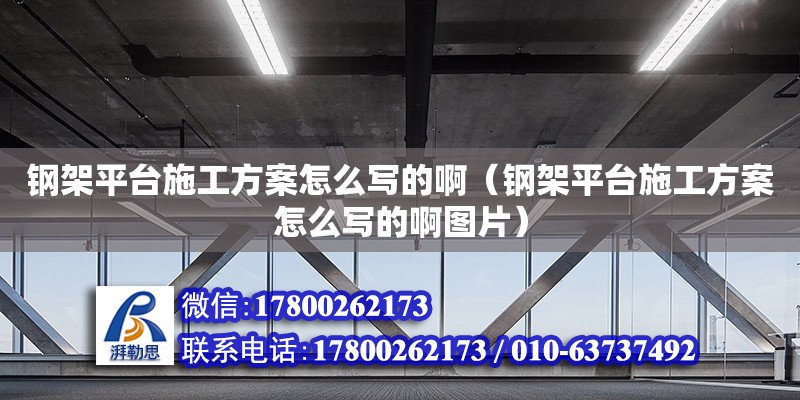 钢架平台施工方案怎么写的啊（钢架平台施工方案怎么写的啊图片）

湃勒思

微信:17800262173

联系电话:17800262173 / 010-63737492